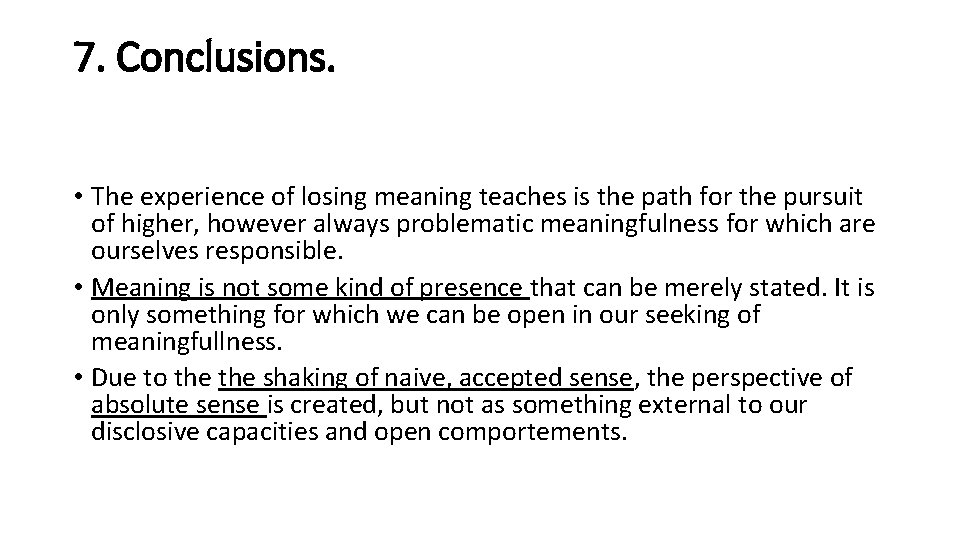 7. Conclusions.

• The experience of losing meaning teaches is the path for the pursuit of higher, however always problematic meaningfulness for which are ourselves responsible.
• Meaning is not some kind of presence that can be merely stated. It is only something for which we can be open in our seeking of meaningfullness.
• Due to the the shaking of naive, accepted sense, the perspective of absolute sense is created, but not as something external to our disclosive capacities and open comportements.